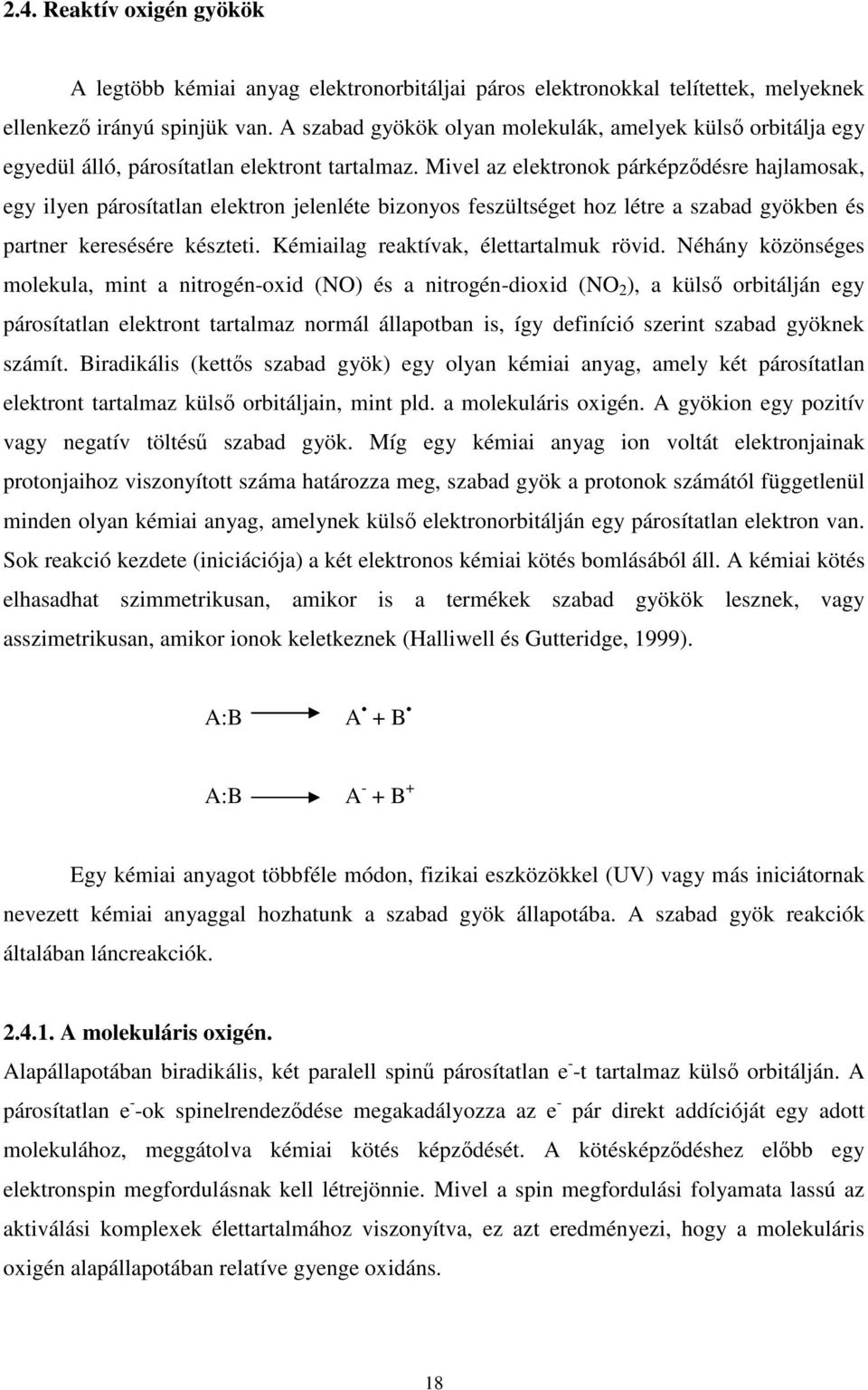 2.4. Reaktív oxigén gyökök

A legtöbb kémiai anyag elektronorbitáljai páros elektronokkal telítettek, melyeknek ellenkező irányú spinjük van. A szabad gyökök olyan molekulák, amelyek külső orbitálja egy egyedül álló, párosítatlan elektront tartalmaz. Mivel az elektronok párképződésre hajlamosak, egy ilyen párosítatlan elektron jelenléte bizonyos feszültséget hoz létre a szabad gyökben és partner keresésére készteti. Kémiailag reaktívak, élettartalmuk rövid. Néhány közönséges molekula, mint a nitrogén-oxid (NO) és a nitrogén-dioxid ($NO_2$), a külső orbitálján egy párosítatlan elektront tartalmaz normál állapotban is, így definíció szerint szabad gyöknek számít. Biradikális (kettős szabad gyök) egy olyan kémiai anyag, amely két párosítatlan elektront tartalmaz külső orbitáljain, mint pld. a molekuláris oxigén. A gyökion egy pozitív vagy negatív töltésű szabad gyök. Míg egy kémiai anyag ion voltát elektronjainak protonjaihoz viszonyított száma határozza meg, szabad gyök a protonok számától függetlenül minden olyan kémiai anyag, amelynek külső elektronorbitálján egy párosítatlan elektron van. Sok reakció kezdete (iniciációja) a két elektronos kémiai kötés bomlásából áll. A kémiai kötés elhasadhat szimmetrikusan, amikor is a termékek szabad gyökök lesznek, vagy asszimetrikusan, amikor ionok keletkeznek (Halliwell és Gutteridge, 1999).

$A:B \longrightarrow A^{\bullet} + B^{\bullet}$

$A:B \longrightarrow A^{-} + B^{+}$

Egy kémiai anyagot többféle módon, fizikai eszközökkel (UV) vagy más iniciátornak nevezett kémiai anyaggal hozhatunk a szabad gyök állapotába. A szabad gyök reakciók általában láncreakciók.

2.4.1. A molekuláris oxigén.
Alapállapotában biradikális, két paralell spinű párosítatlan $e^-$-t tartalmaz külső orbitálján. A párosítatlan $e^-$-ok spinelrendeződése megakadályozza az $e^-$ pár direkt addícióját egy adott molekulához, meggátolva kémiai kötés képződését. A kötésképződéshez előbb egy elektronspin megfordulásnak kell létrejönnie. Mivel a spin megfordulási folyamata lassú az aktiválási komplexek élettartalmához viszonyítva, ez azt eredményezi, hogy a molekuláris oxigén alapállapotában relatíve gyenge oxidáns.

18